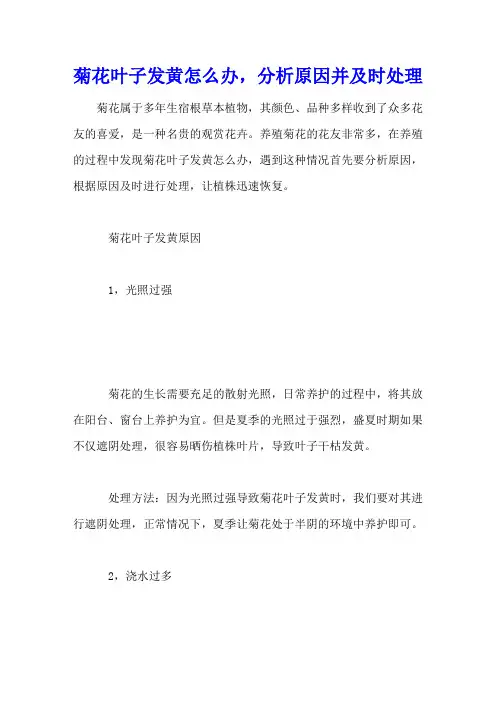 菊花叶子发黄怎么办，分析原因并及时处理

菊花属于多年生宿根草本植物，其颜色、品种多样收到了众多花友的喜爱，是一种名贵的观赏花卉。养殖菊花的花友非常多，在养殖的过程中发现菊花叶子发黄怎么办，遇到这种情况首先要分析原因，根据原因及时进行处理，让植株迅速恢复。

菊花叶子发黄原因

1，光照过强

菊花的生长需要充足的散射光照，日常养护的过程中，将其放在阳台、窗台上养护为宜。但是夏季的光照过于强烈，盛夏时期如果不仅遮阴处理，很容易晒伤植株叶片，导致叶子干枯发黄。

处理方法：因为光照过强导致菊花叶子发黄时，我们要对其进行遮阴处理，正常情况下，夏季让菊花处于半阴的环境中养护即可。

2，浇水过多